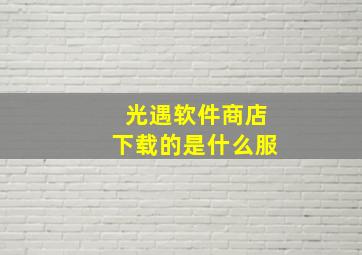 光遇软件商店
下载的是什么服